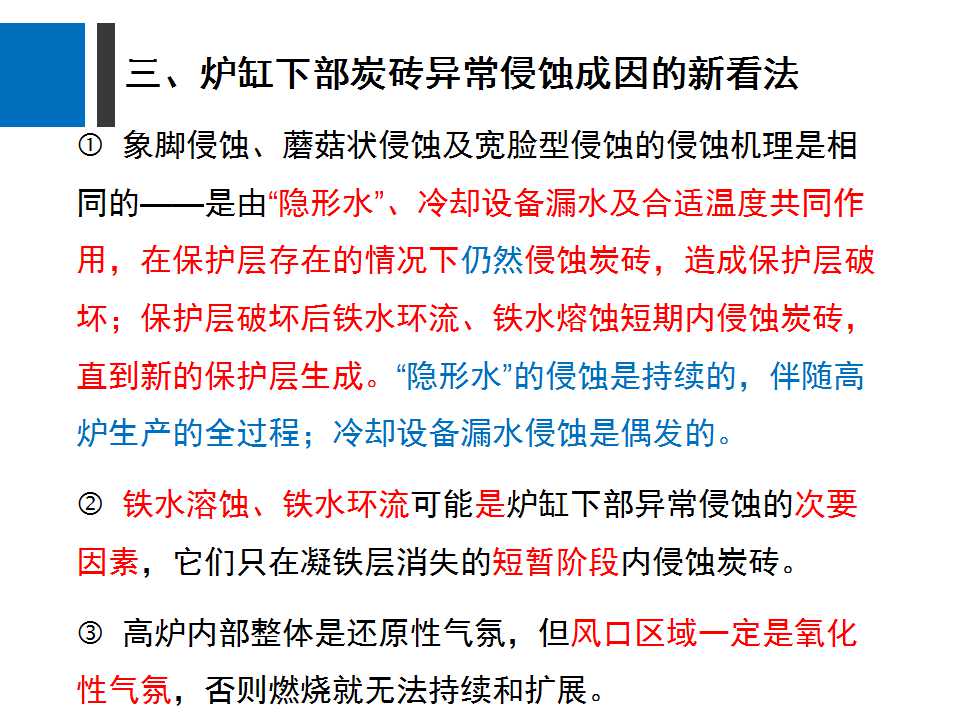 三、炉缸下部炭砖异常侵蚀成因的新看法

① 象脚侵蚀、蘑菇状侵蚀及宽脸型侵蚀的侵蚀机理是相同的——是由“隐形水”、冷却设备漏水及合适温度共同作用，在保护层存在的情况下仍然侵蚀炭砖，造成保护层破坏；保护层破坏后铁水环流、铁水熔蚀短期内侵蚀炭砖，直到新的保护层生成。“隐形水”的侵蚀是持续的，伴随高炉生产的全过程；冷却设备漏水侵蚀是偶发的。

② 铁水溶蚀、铁水环流可能是炉缸下部异常侵蚀的次要因素，它们只在凝铁层消失的短暂阶段内侵蚀炭砖。

③ 高炉内部整体是还原性气氛，但风口区域一定是氧化性气氛，否则燃烧就无法持续和扩展。